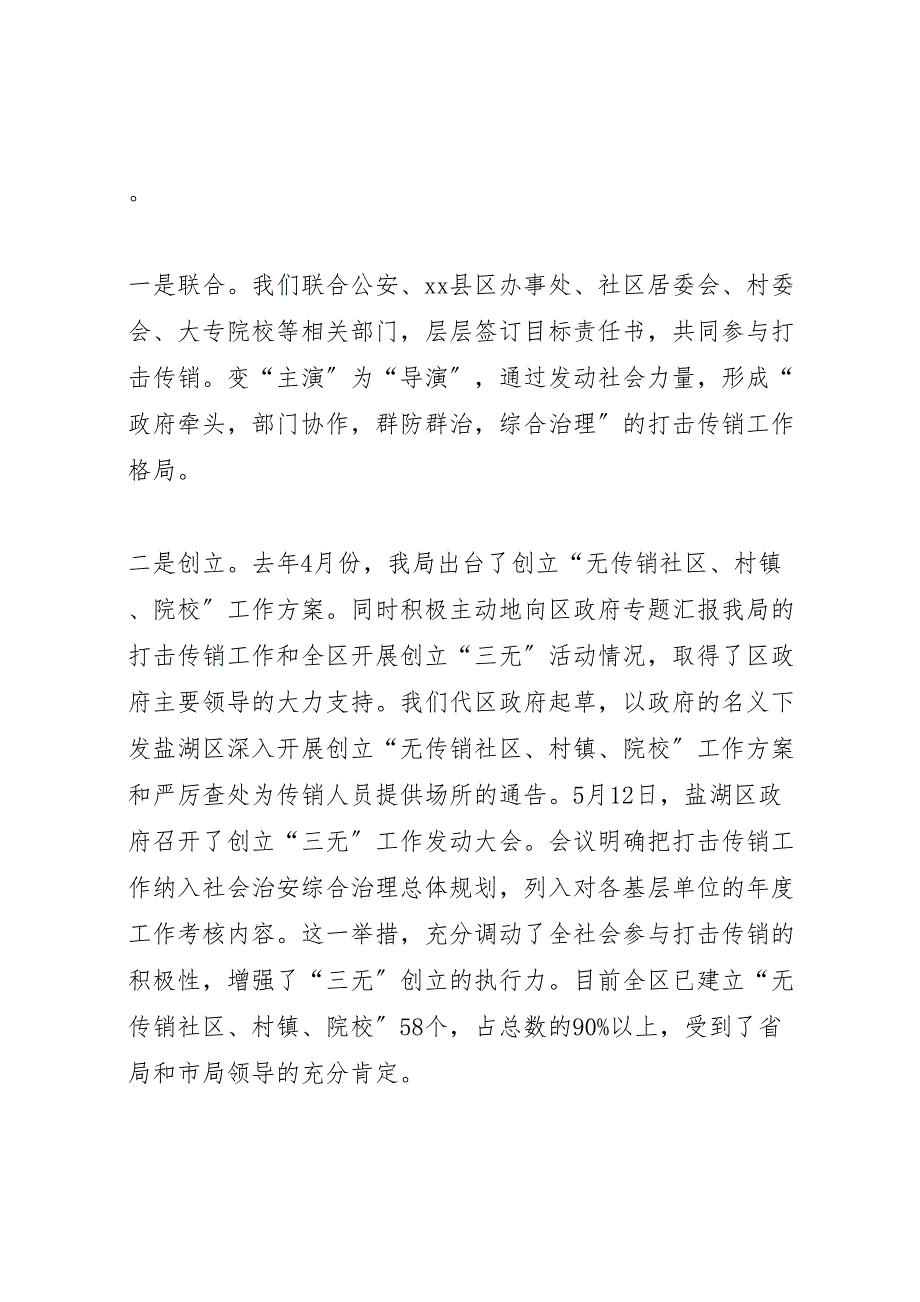 。

一是联合。我们联合公安、xx县区办事处、社区居委会、村委会、大专院校等相关部门，层层签订目标责任书，共同参与打击传销。变“主演”为“导演”，通过发动社会力量，形成“政府牵头，部门协作，群防群治，综合治理”的打击传销工作格局。

二是创立。去年4月份，我局出台了创立“无传销社区、村镇、院校”工作方案。同时积极主动地向区政府专题汇报我局的打击传销工作和全区开展创立“三无”活动情况，取得了区政府主要领导的大力支持。我们代区政府起草，以政府的名义下发盐湖区深入开展创立“无传销社区、村镇、院校”工作方案和严厉查处为传销人员提供场所的通告。5月12日，盐湖区政府召开了创立“三无”工作发动大会。会议明确把打击传销工作纳入社会治安综合治理总体规划，列入对各基层单位的年度工作考核内容。这一举措，充分调动了全社会参与打击传销的积极性，增强了“三无”创立的执行力。目前全区已建立“无传销社区、村镇、院校”58个，占总数的90%以上，受到了省局和市局领导的充分肯定。